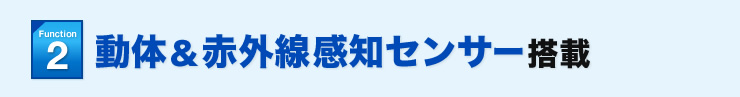 Function
2
動体＆赤外線感知センサー搭載